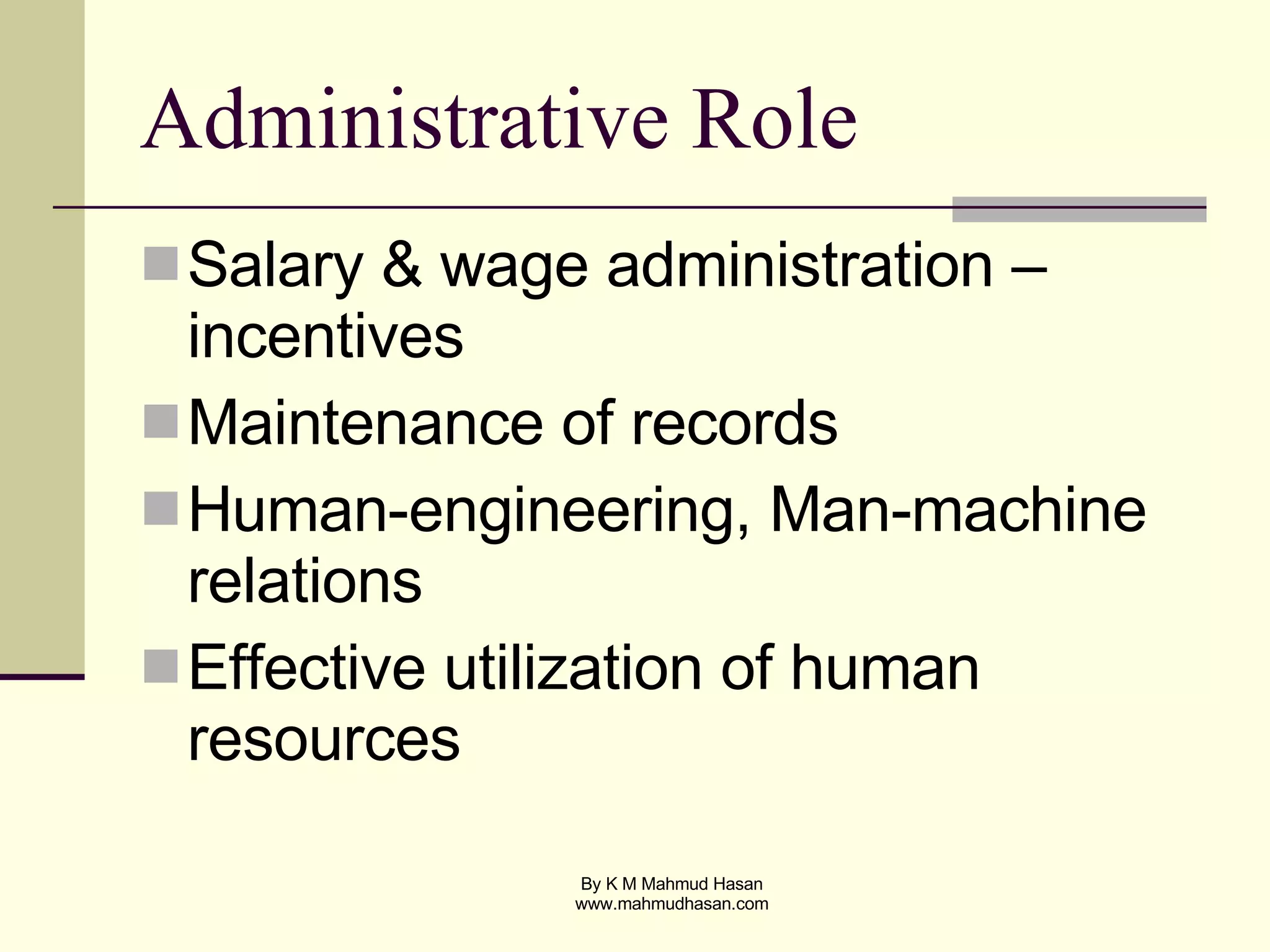 Administrative Role

Salary & wage administration – incentives

Maintenance of records

Human-engineering, Man-machine relations

Effective utilization of human resources

By K M Mahmud Hasan
www.mahmudhasan.com